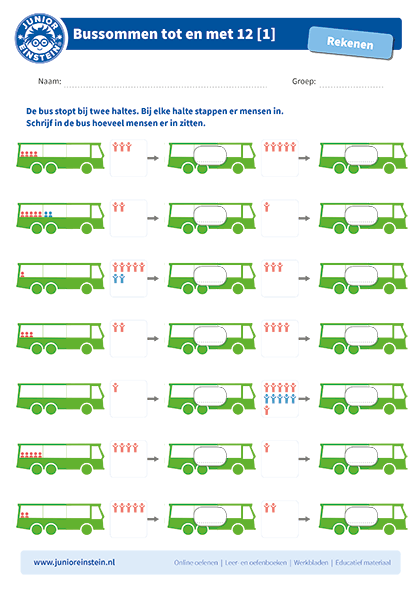 JUNIOR EINSTEIN

Bussommen tot en met 12 [1]

Rekenen

Naam:

Groep:

De bus stopt bij twee haltes. Bij elke halte stappen er mensen in. Schrijf in de bus hoeveel mensen er in zitten.

www.junioreinstein.nl

Online oefenen | Leer- en oefenboeken | Werkbladen | Educatief materiaal